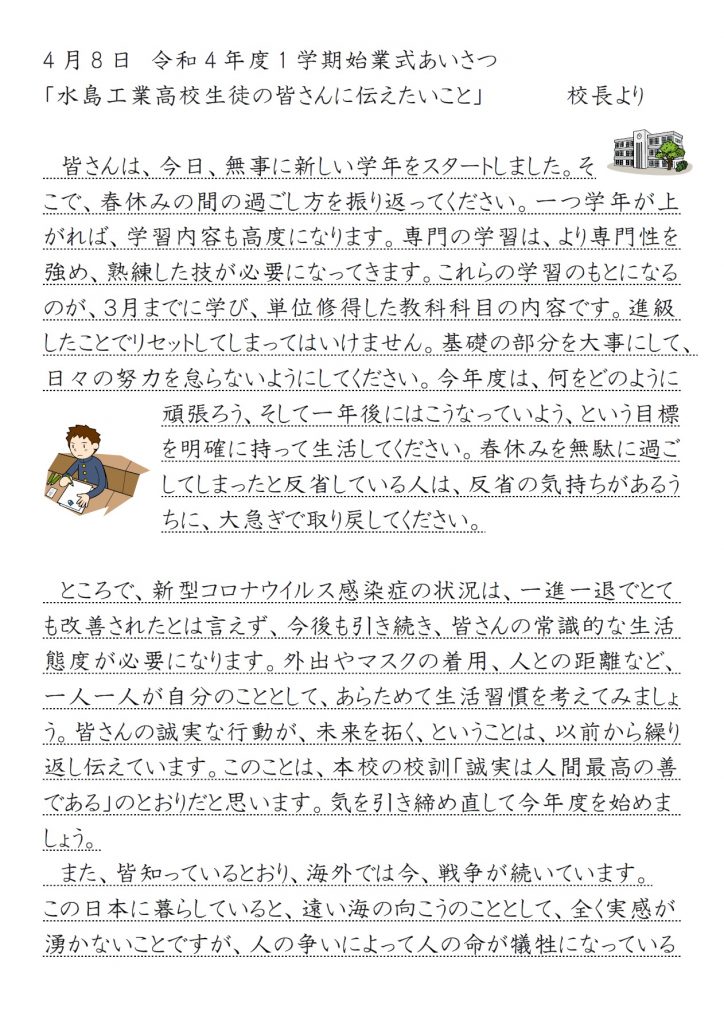 4月8日 令和4年度1学期始業式あいさつ
「水島工業高校生徒の皆さんに伝えたいこと」 校長より

皆さんは、今日、無事に新しい学年をスタートしました。そこで、春休みの間の過ごし方を振り返ってください。一つ学年が上がれば、学習内容も高度になります。専門の学習は、より専門性を強め、熟練した技が必要になってきます。これらの学習のもとになるのが、3月までに学び、単位修得した教科科目の内容です。進級したことでリセットしてしまってはいけません。基礎の部分を大事にして、日々の努力を怠らないようにしてください。今年度は、何をどのように頑張ろう、そして一年後にはこうなっていよう、という目標を明確に持って生活してください。春休みを無駄に過ごしてしまったと反省している人は、反省の気持ちがあるうちに、大急ぎで取り戻してください。

ところで、新型コロナウイルス感染症の状況は、一進一退でとても改善されたとは言えず、今後も引き続き、皆さんの常識的な生活態度が必要になります。外出やマスクの着用、人との距離など、一人一人が自分のこととして、あらためて生活習慣を考えてみましょう。皆さんの誠実な行動が、未来を拓く、ということは、以前から繰り返し伝えています。このことは、本校の校訓「誠実は人間最高の善である」のとおりだと思います。気を引き締め直して今年度を始めましょう。

また、皆知っているとおり、海外では今、戦争が続いています。この日本に暮らしていると、遠い海の向こうのこととして、全く実感が湧かないことですが、人の争いによって人の命が犠牲になっている